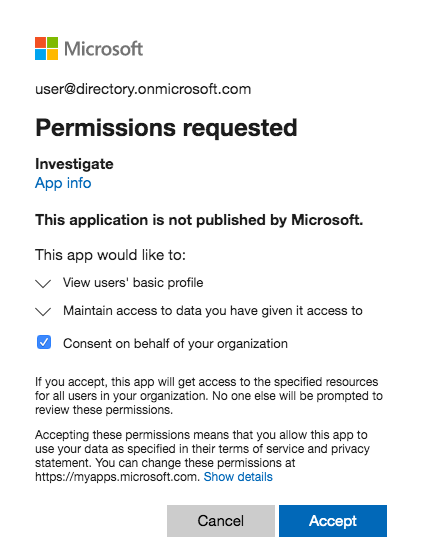 Microsoft

user@directory.onmicrosoft.com

Permissions requested

Investigate
App info

This application is not published by Microsoft.

This app would like to:

View users' basic profile

Maintain access to data you have given it access to

Consent on behalf of your organization

If you accept, this app will get access to the specified resources for all users in your organization. No one else will be prompted to review these permissions.

Accepting these permissions means that you allow this app to use your data as specified in their terms of service and privacy statement. You can change these permissions at https://myapps.microsoft.com. Show details

Cancel
Accept